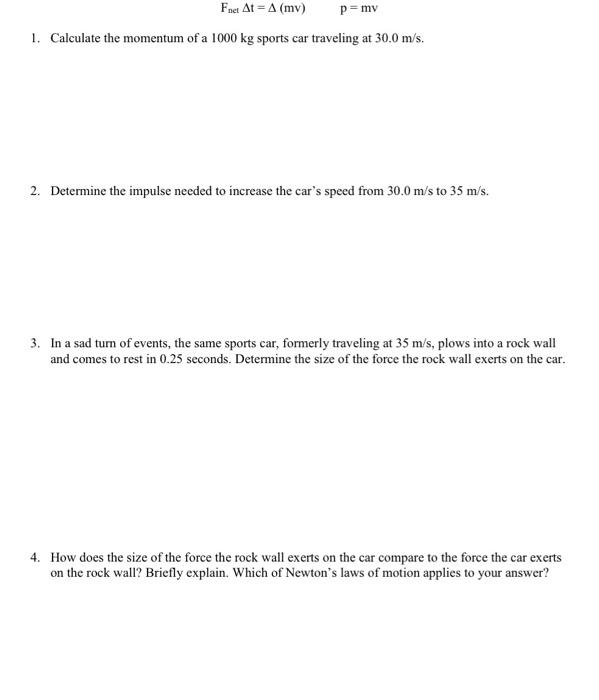 $F_{net} \Delta t = \Delta (mv)$ $p = mv$

1. Calculate the momentum of a 1000 kg sports car traveling at 30.0 m/s.

2. Determine the impulse needed to increase the car's speed from 30.0 m/s to 35 m/s.

3. In a sad turn of events, the same sports car, formerly traveling at 35 m/s, plows into a rock wall and comes to rest in 0.25 seconds. Determine the size of the force the rock wall exerts on the car.

4. How does the size of the force the rock wall exerts on the car compare to the force the car exerts on the rock wall? Briefly explain. Which of Newton's laws of motion applies to your answer?